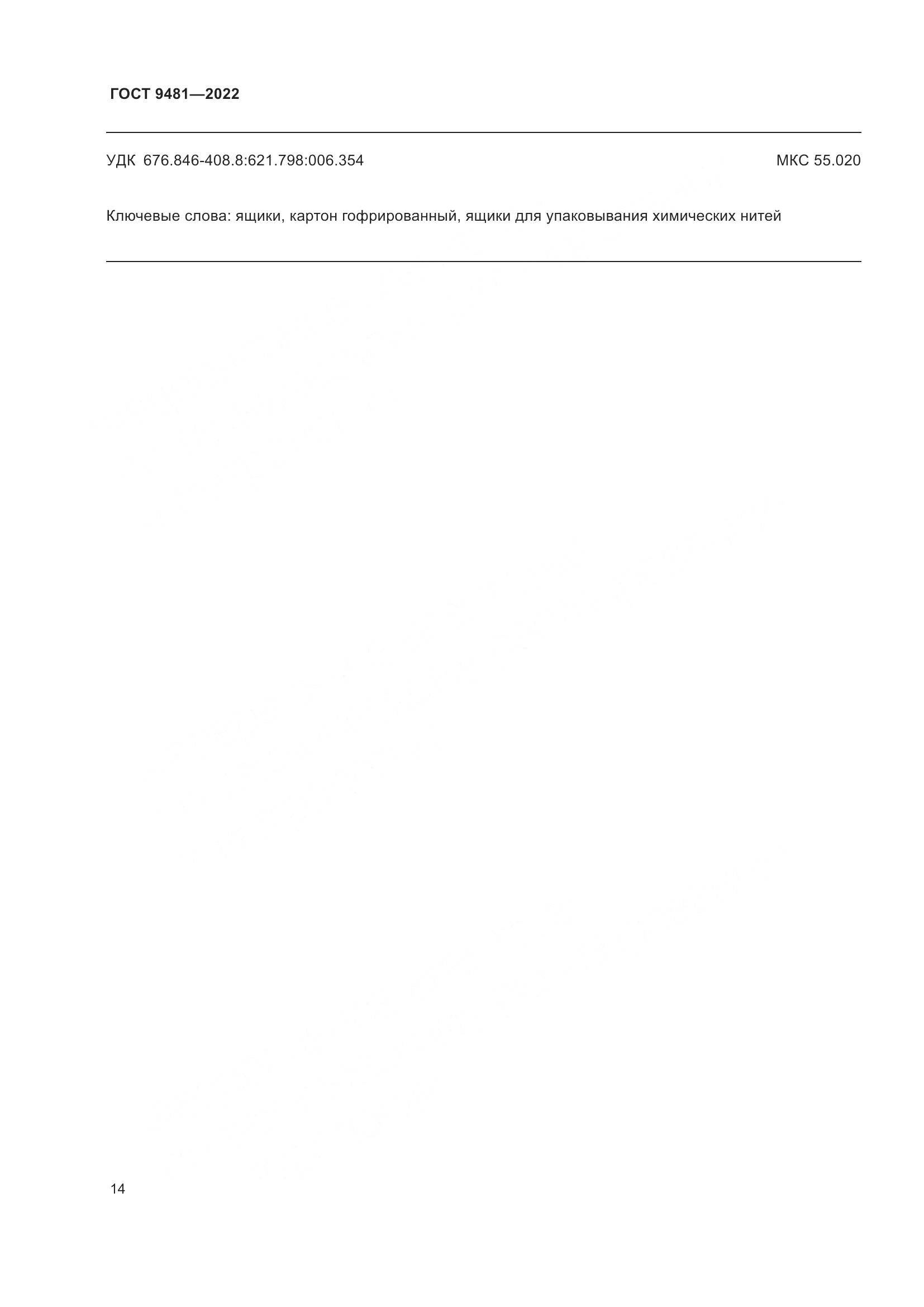 ГОСТ 9481—2022

УДК 676.846-408.8:621.798:006.354 МКС 55.020

Ключевые слова: ящики, картон гофрированный, ящики для упаковывания химических нитей

14